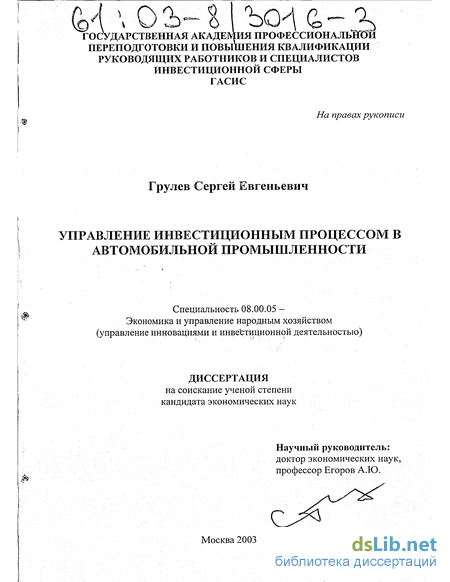 61:03-8/3016-3

ГОСУДАРСТВЕННАЯ АКАДЕМИЯ ПРОФЕССИОНАЛЬНОЙ ПЕРЕПОДГОТОВКИ И ПОВЫШЕНИЯ КВАЛИФИКАЦИИ РУКОВОДЯЩИХ РАБОТНИКОВ И СПЕЦИАЛИСТОВ ИНВЕСТИЦИОННОЙ СФЕРЫ
ГАСИС

На правах рукописи

Грулев Сергей Евгеньевич

УПРАВЛЕНИЕ ИНВЕСТИЦИОННЫМ ПРОЦЕССОМ В АВТОМОБИЛЬНОЙ ПРОМЫШЛЕННОСТИ

Специальность 08.00.05 –
Экономика и управление народным хозяйством
(управление инновациями и инвестиционной деятельностью)

ДИССЕРТАЦИЯ
на соискание ученой степени
кандидата экономических наук

Научный руководитель:
доктор экономических наук,
профессор Егоров А.Ю.

Москва 2003

dsLib.net
библиотека диссертаций